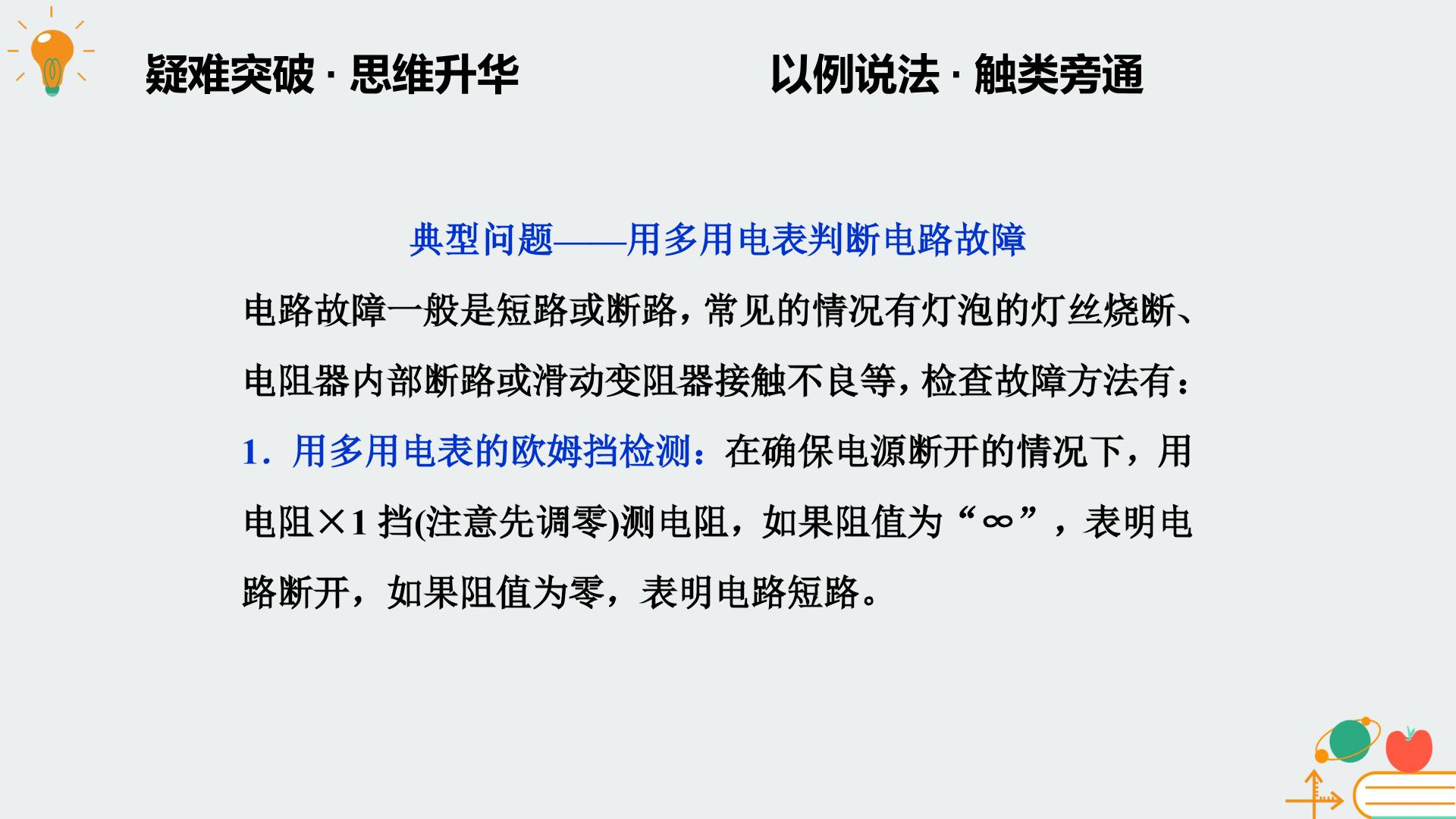 疑难突破 · 思维升华 以例说法 · 触类旁通

典型问题——用多用电表判断电路故障

电路故障一般是短路或断路，常见的情况有灯泡的灯丝烧断、电阻器内部断路或滑动变阻器接触不良等，检查故障方法有：

1．用多用电表的欧姆挡检测：在确保电源断开的情况下，用电阻×1挡(注意先调零)测电阻，如果阻值为“∞”，表明电路断开，如果阻值为零，表明电路短路。